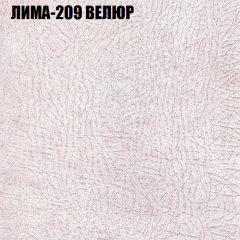 ЛИМА-209 ВЕЛЮР